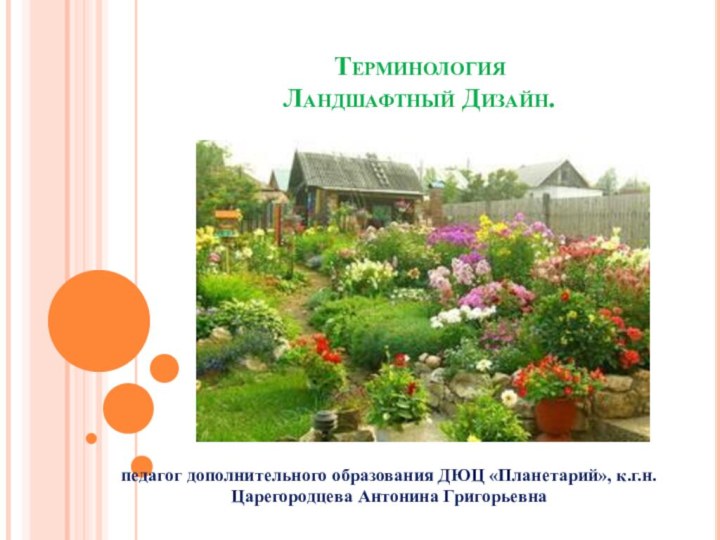 Терминология
Ландшафтный Дизайн.

педагог дополнительного образования ДЮЦ «Планетарий», к.г.н.
Царегородцева Антонина Григорьевна